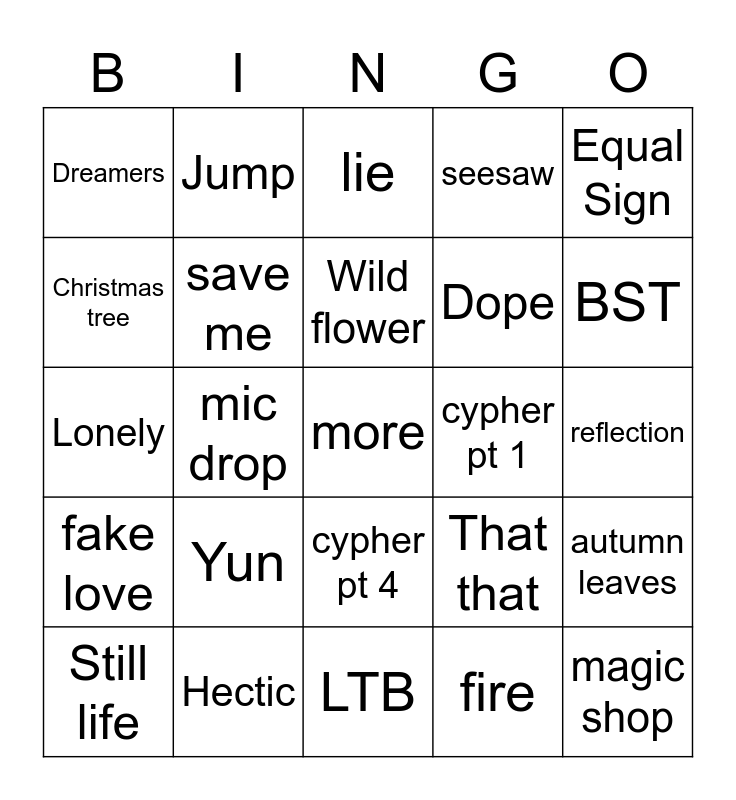 | B | I | N | G | O |
|---|---|---|---|---|
| Dreamers | Jump | lie | seesaw | Equal Sign |
| Christmas tree | save me | Wild flower | Dope | BST |
| Lonely | mic drop | more | cypher pt 1 | reflection |
| fake love | Yun | cypher pt 4 | That that | autumn leaves |
| Still life | Hectic | LTB | fire | magic shop |